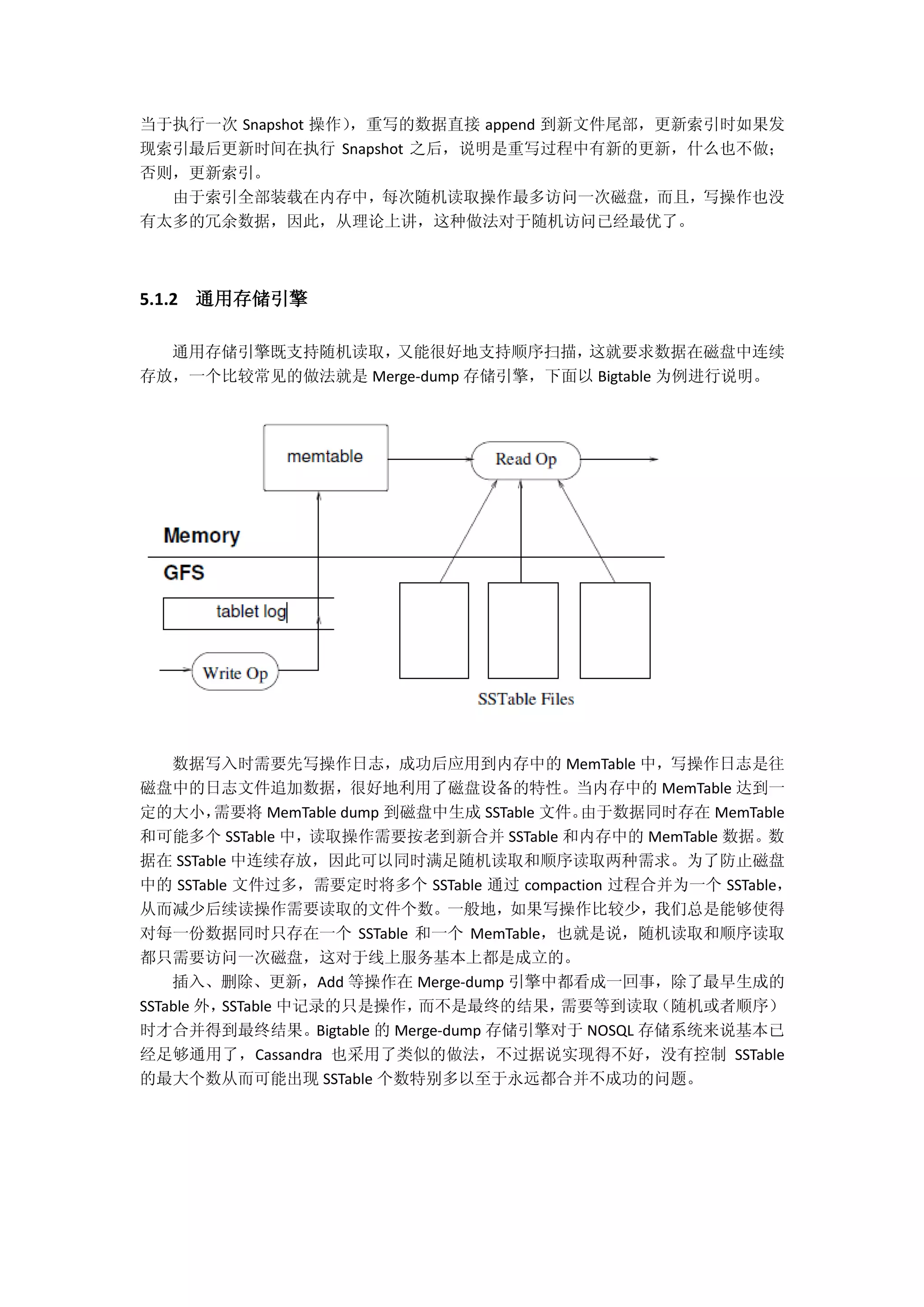 当于执行一次 Snapshot 操作），重写的数据直接 append 到新文件尾部，更新索引时如果发现索引最后更新时间在执行 Snapshot 之后，说明是重写过程中有新的更新，什么也不做；否则，更新索引。

由于索引全部装载在内存中，每次随机读取操作最多访问一次磁盘，而且，写操作也没有太多的冗余数据，因此，从理论上讲，这种做法对于随机访问已经最优了。

5.1.2 通用存储引擎

通用存储引擎既支持随机读取，又能很好地支持顺序扫描，这就要求数据在磁盘中连续存放，一个比较常见的做法就是 Merge-dump 存储引擎，下面以 Bigtable 为例进行说明。

memtable

Read Op

Memory

GFS

tablet log

Write Op

SSTable Files

数据写入时需要先写操作日志，成功后应用到内存中的 MemTable 中，写操作日志是往磁盘中的日志文件追加数据，很好地利用了磁盘设备的特性。当内存中的 MemTable 达到一定的大小，需要将 MemTable dump 到磁盘中生成 SSTable 文件。由于数据同时存在 MemTable 和可能多个 SSTable 中，读取操作需要按老到新合并 SSTable 和内存中的 MemTable 数据。数据在 SSTable 中连续存放，因此可以同时满足随机读取和顺序读取两种需求。为了防止磁盘中的 SSTable 文件过多，需要定时将多个 SSTable 通过 compaction 过程合并为一个 SSTable，从而减少后续读操作需要读取的文件个数。一般地，如果写操作比较少，我们总是能够使得对每一份数据同时只存在一个 SSTable 和一个 MemTable，也就是说，随机读取和顺序读取都只需要访问一次磁盘，这对于线上服务基本上都是成立的。

插入、删除、更新，Add 等操作在 Merge-dump 引擎中都看成一回事，除了最早生成的 SSTable 外，SSTable 中记录的只是操作，而不是最终的结果，需要等到读取（随机或者顺序）时才合并得到最终结果。Bigtable 的 Merge-dump 存储引擎对于 NOSQL 存储系统来说基本已经足够通用了，Cassandra 也采用了类似的做法，不过据说实现得不好，没有控制 SSTable 的最大个数从而可能出现 SSTable 个数特别多以至于永远都合并不成功的问题。